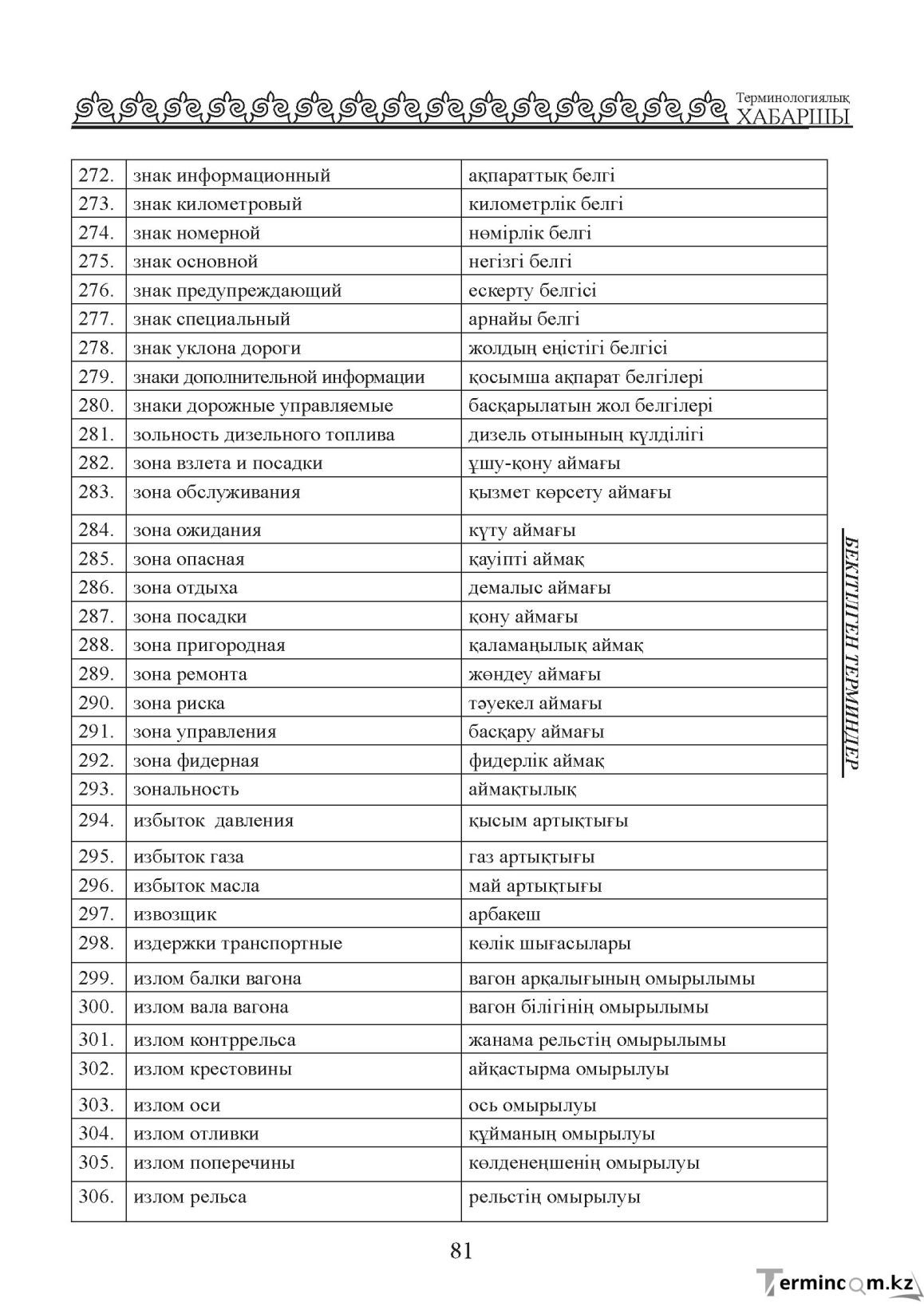 Терминологиялық
ХАБАРШЫ

| 272. | знак информационный | ақпараттық белгі |
|---|---|---|
| 273. | знак километровый | километрлік белгі |
| 274. | знак номерной | нөмірлік белгі |
| 275. | знак основной | негізгі белгі |
| 276. | знак предупреждающий | ескерту белгісі |
| 277. | знак специальный | арнайы белгі |
| 278. | знак уклона дороги | жолдың еңістігі белгісі |
| 279. | знаки дополнительной информации | қосымша ақпарат белгілері |
| 280. | знаки дорожные управляемые | басқарылатын жол белгілері |
| 281. | зольность дизельного топлива | дизель отынының күлділігі |
| 282. | зона взлета и посадки | ұшу-қону аймағы |
| 283. | зона обслуживания | қызмет көрсету аймағы |
| 284. | зона ожидания | күту аймағы |
| 285. | зона опасная | қауіпті аймақ |
| 286. | зона отдыха | демалыс аймағы |
| 287. | зона посадки | қону аймағы |
| 288. | зона пригородная | қаламаңылық аймақ |
| 289. | зона ремонта | жөндеу аймағы |
| 290. | зона риска | тәуекел аймағы |
| 291. | зона управления | басқару аймағы |
| 292. | зона фидерная | фидерлік аймақ |
| 293. | зональность | аймақтылық |
| 294. | избыток давления | қысым артықтығы |
| 295. | избыток газа | газ артықтығы |
| 296. | избыток масла | май артықтығы |
| 297. | извозщик | арбакеш |
| 298. | издержки транспортные | көлік шығасылары |
| 299. | излом балки вагона | вагон арқалығының омырылымы |
| 300. | излом вала вагона | вагон білігінің омырылымы |
| 301. | излом контррельса | жанама рельстің омырылымы |
| 302. | излом крестовины | айқастырма омырылуы |
| 303. | излом оси | ось омырылуы |
| 304. | излом отливки | құйманың омырылуы |
| 305. | излом поперечины | көлденеңшенің омырылуы |
| 306. | излом рельса | рельстің омырылуы |

БЕКІТІЛГЕН ТЕРМИНДЕР

81

Termincom.kz